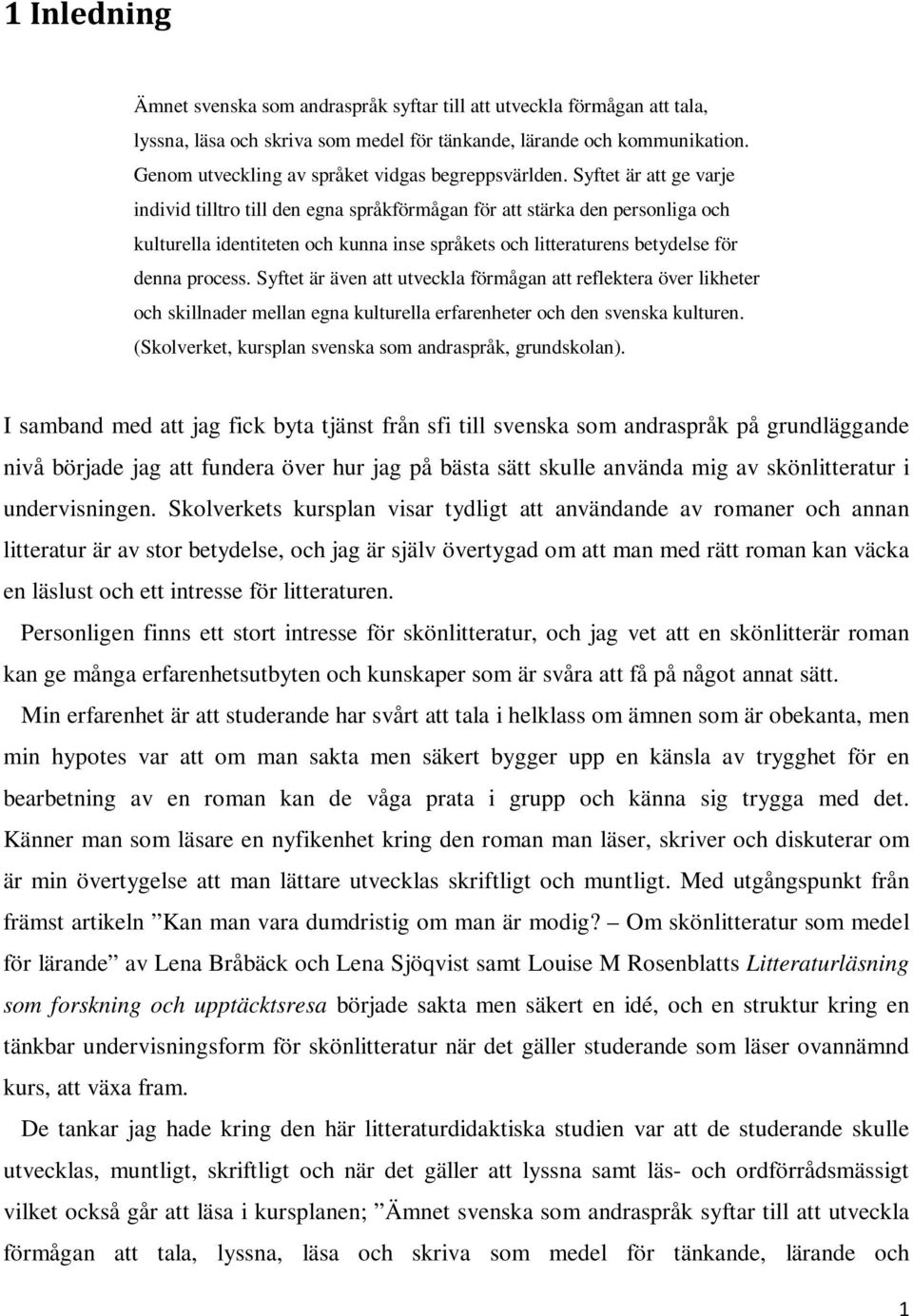 1 Inledning

Ämnet svenska som andraspråk syftar till att utveckla förmågan att tala, lyssna, läsa och skriva som medel för tänkande, lärande och kommunikation. Genom utveckling av språket vidgas begreppsvärlden. Syftet är att ge varje individ tilltro till den egna språkförmågan för att stärka den personliga och kulturella identiteten och kunna inse språkets och litteraturens betydelse för denna process. Syftet är även att utveckla förmågan att reflektera över likheter och skillnader mellan egna kulturella erfarenheter och den svenska kulturen. (Skolverket, kursplan svenska som andraspråk, grundskolan).

I samband med att jag fick byta tjänst från sfi till svenska som andraspråk på grundläggande nivå började jag att fundera över hur jag på bästa sätt skulle använda mig av skönlitteratur i undervisningen. Skolverkets kursplan visar tydligt att användande av romaner och annan litteratur är av stor betydelse, och jag är själv övertygad om att man med rätt roman kan väcka en läslust och ett intresse för litteraturen.

Personligen finns ett stort intresse för skönlitteratur, och jag vet att en skönlitterär roman kan ge många erfarenhetsutbyten och kunskaper som är svåra att få på något annat sätt.

Min erfarenhet är att studerande har svårt att tala i helklass om ämnen som är obekanta, men min hypotes var att om man sakta men säkert bygger upp en känsla av trygghet för en bearbetning av en roman kan de våga prata i grupp och känna sig trygga med det. Känner man som läsare en nyfikenhet kring den roman man läser, skriver och diskuterar om är min övertygelse att man lättare utvecklas skriftligt och muntligt. Med utgångspunkt från främst artikeln ”Kan man vara dumdristig om man är modig? – Om skönlitteratur som medel för lärande” av Lena Bråbäck och Lena Sjöqvist samt Louise M Rosenblatts Litteraturläsning som forskning och upptäcktsresa började sakta men säkert en idé, och en struktur kring en tänkbar undervisningsform för skönlitteratur när det gäller studerande som läser ovannämnd kurs, att växa fram.

De tankar jag hade kring den här litteraturdidaktiska studien var att de studerande skulle utvecklas, muntligt, skriftligt och när det gäller att lyssna samt läs- och ordförrådsmässigt vilket också går att läsa i kursplanen; ”Ämnet svenska som andraspråk syftar till att utveckla förmågan att tala, lyssna, läsa och skriva som medel för tänkande, lärande och

1